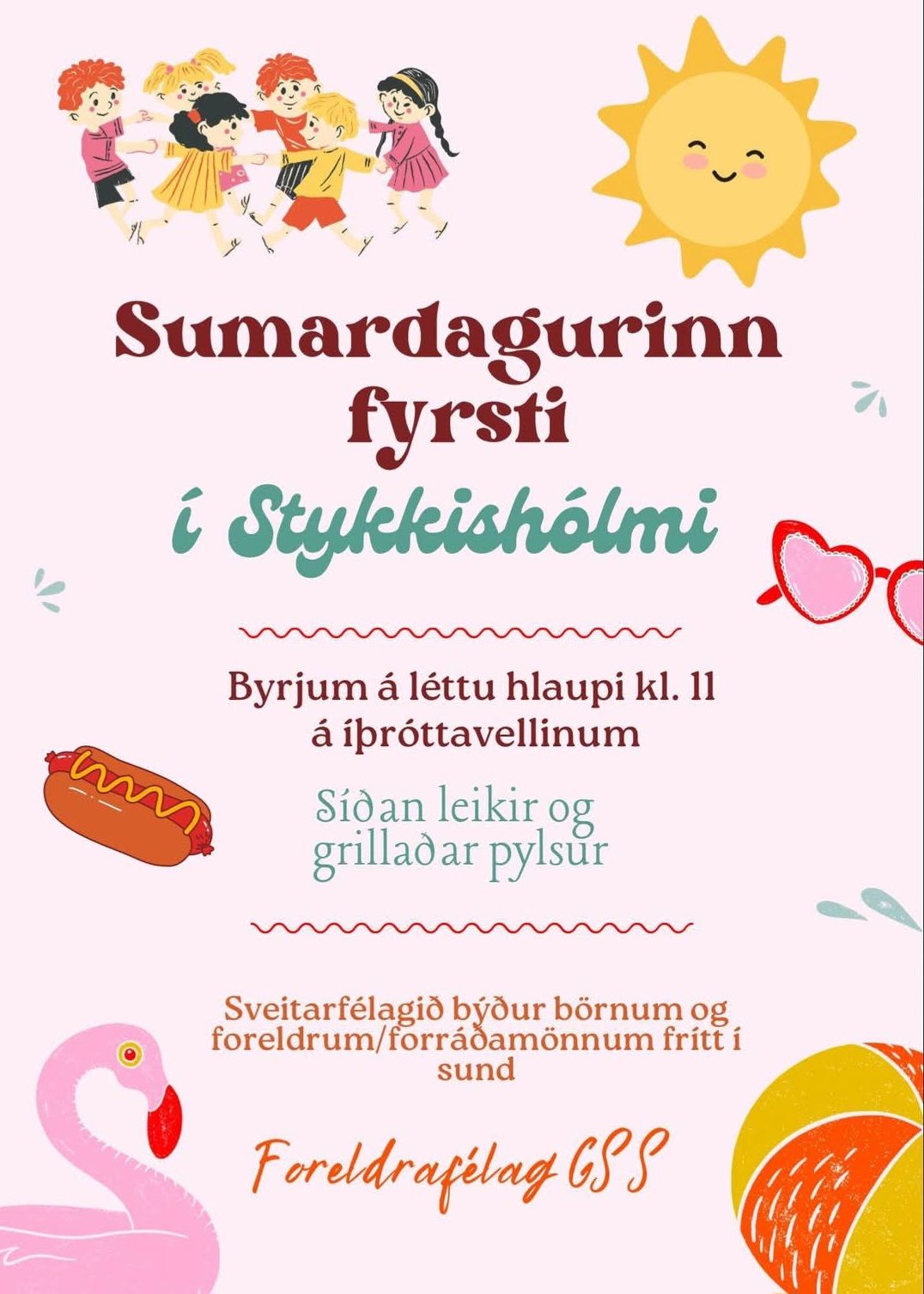 Sumardagurinn fyrsti

í Stykkishólmi

Byrjum á léttu hlaupi kl. 11
á íþróttavellinum

Síðan leikir og
grillaðar pylsur

Sveitarfélagið býður börnum og foreldrum/forráðamönnum frítt í sund

Foreldrafélag GSS